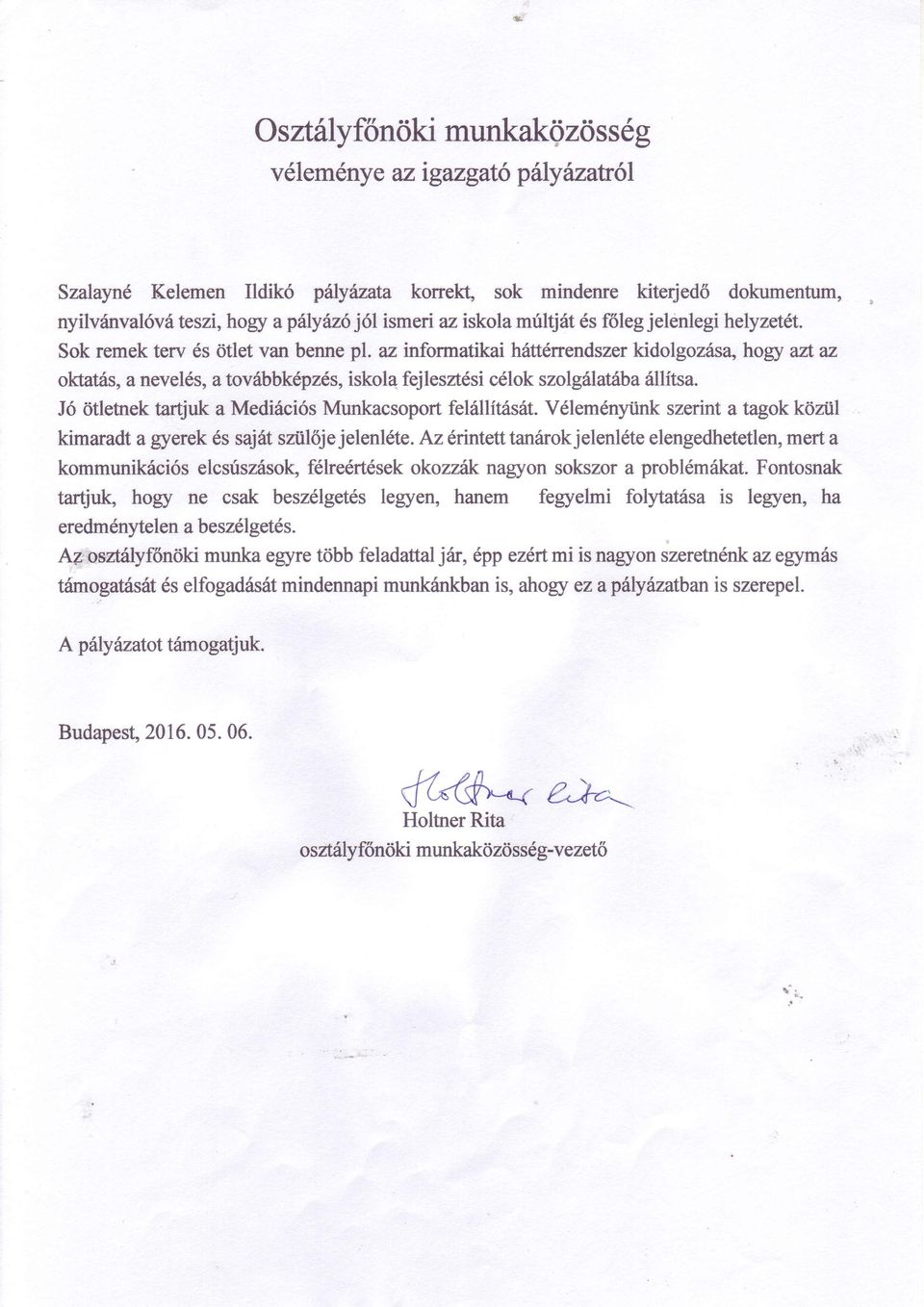 Osztályfőnöki munkaközösség
véleménye az igazgató pályázatról

Szalayné Kelemen Ildikó pályázata korrekt, sok mindenre kiterjedő dokumentum, nyilvánvalóvá teszi, hogy a pályázó jól ismeri az iskola múltját és főleg jelenlegi helyzetét.
Sok remek terv és ötlet van benne pl. az informatikai háttérrendszer kidolgozása, hogy azt az oktatás, a nevelés, a továbbképzés, iskola fejlesztési célok szolgálatába állítsa.
Jó ötletnek tartjuk a Mediációs Munkacsoport felállítását. Véleményünk szerint a tagok közül kimaradt a gyerek és saját szülője jelenléte. Az érintett tanárok jelenléte elengedhetetlen, mert a kommunikációs elcsúszások, félreértések okozzák nagyon sokszor a problémákat. Fontosnak tartjuk, hogy ne csak beszélgetés legyen, hanem fegyelmi folytatása is legyen, ha eredménytelen a beszélgetés.
Az osztályfőnöki munka egyre több feladattal jár, épp ezért mi is nagyon szeretnénk az egymás támogatását és elfogadását mindennapi munkánkban is, ahogy ez a pályázatban is szerepel.

A pályázatot támogatjuk.

Budapest, 2016. 05. 06.

Holtner Rita
Holtner Rita
osztályfőnöki munkaközösség-vezető